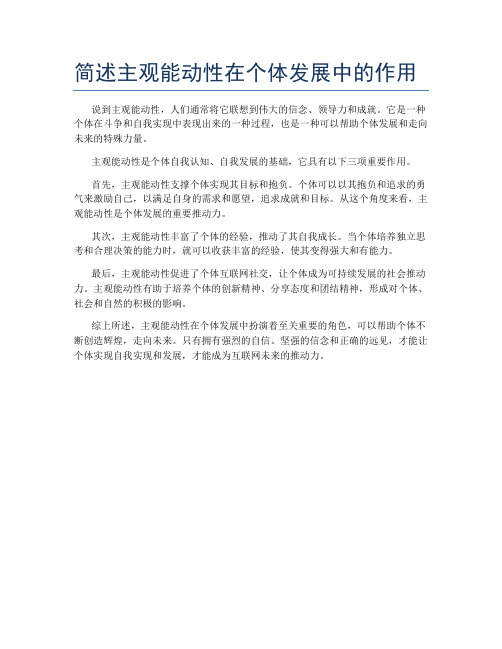 简述主观能动性在个体发展中的作用

说到主观能动性，人们通常将它联想到伟大的信念、领导力和成就。它是一种个体在斗争和自我实现中表现出来的一种过程，也是一种可以帮助个体发展和走向未来的特殊力量。

主观能动性是个体自我认知、自我发展的基础，它具有以下三项重要作用。

首先，主观能动性支撑个体实现其目标和抱负。个体可以以其抱负和追求的勇气来激励自己，以满足自身的需求和愿望，追求成就和目标。从这个角度来看，主观能动性是个体发展的重要推动力。

其次，主观能动性丰富了个体的经验，推动了其自我成长。当个体培养独立思考和合理决策的能力时，就可以收获丰富的经验，使其变得强大和有能力。

最后，主观能动性促进了个体互联网社交，让个体成为可持续发展的社会推动力。主观能动性有助于培养个体的创新精神、分享态度和团结精神，形成对个体、社会和自然的积极的影响。

综上所述，主观能动性在个体发展中扮演着至关重要的角色，可以帮助个体不断创造辉煌，走向未来。只有拥有强烈的自信、坚强的信念和正确的远见，才能让个体实现自我实现和发展，才能成为互联网未来的推动力。